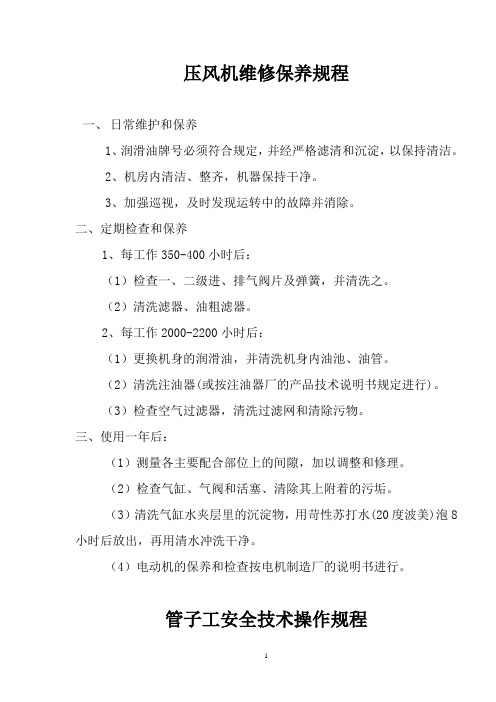 压风机维修保养规程

一、日常维护和保养

1、润滑油牌号必须符合规定，并经严格滤清和沉淀，以保持清洁。

2、机房内清洁、整齐，机器保持干净。

3、加强巡视，及时发现运转中的故障并消除。

二、定期检查和保养

1、每工作 350-400 小时后：

（1）检查一、二级进、排气阀片及弹簧，并清洗之。

（2）清洗滤器、油粗滤器。

2、每工作 2000-2200 小时后：

（1）更换机身的润滑油，并清洗机身内油池、油管。

（2）清洗注油器(或按注油器厂的产品技术说明书规定进行)。

（3）检查空气过滤器，清洗过滤网和清除污物。

三、使用一年后：

（1）测量各主要配合部位上的间隙，加以调整和修理。

（2）检查气缸、气阀和活塞、清除其上附着的污垢。

（3）清洗气缸水夹层里的沉淀物，用苛性苏打水(20 度波美)泡 8 小时后放出，再用清水冲洗干净。

（4）电动机的保养和检查按电机制造厂的说明书进行。

管子工安全技术操作规程

1